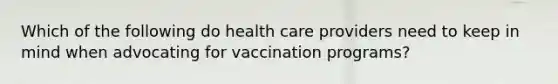 Which of the following do health care providers need to keep in mind when advocating for vaccination programs?